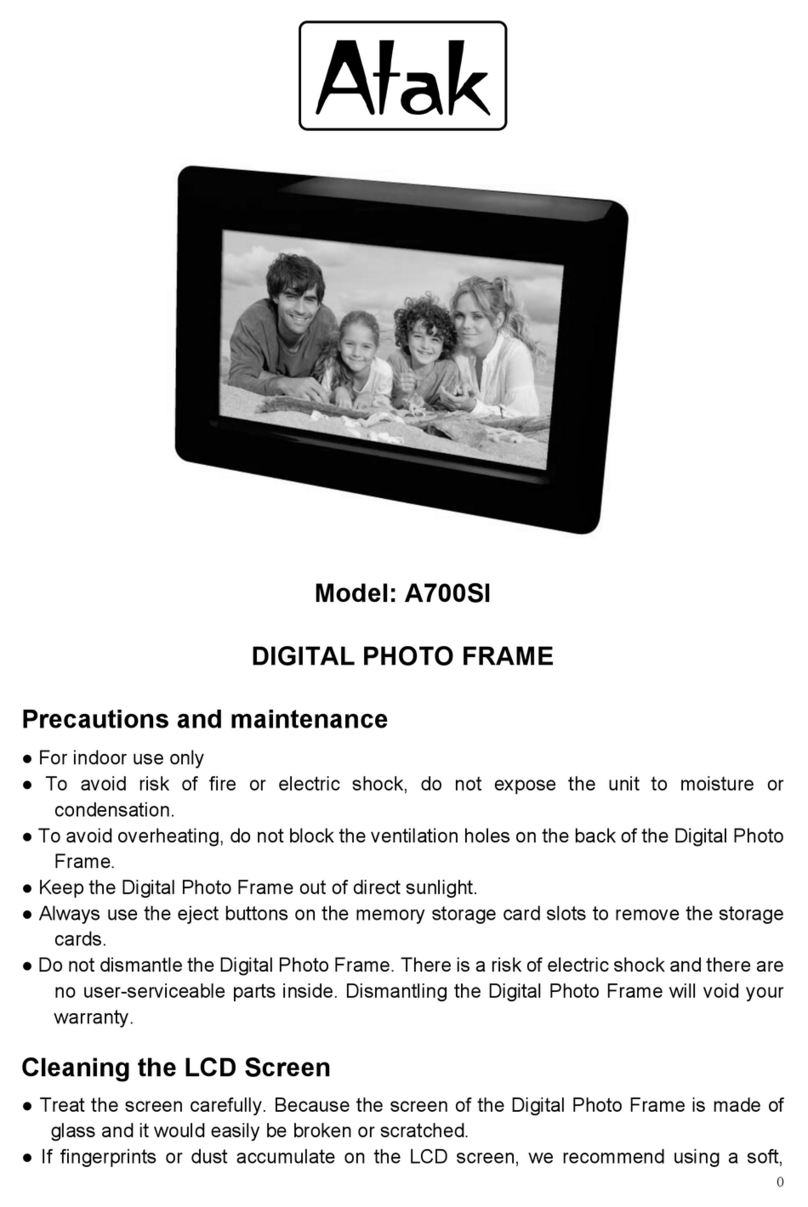 Atak

Model: A700SI

DIGITAL PHOTO FRAME

Precautions and maintenance

● For indoor use only
● To avoid risk of fire or electric shock, do not expose the unit to moisture or condensation.
● To avoid overheating, do not block the ventilation holes on the back of the Digital Photo Frame.
● Keep the Digital Photo Frame out of direct sunlight.
● Always use the eject buttons on the memory storage card slots to remove the storage cards.
● Do not dismantle the Digital Photo Frame. There is a risk of electric shock and there are no user-serviceable parts inside. Dismantling the Digital Photo Frame will void your warranty.

Cleaning the LCD Screen

● Treat the screen carefully. Because the screen of the Digital Photo Frame is made of glass and it would easily be broken or scratched.
● If fingerprints or dust accumulate on the LCD screen, we recommend using a soft,

0